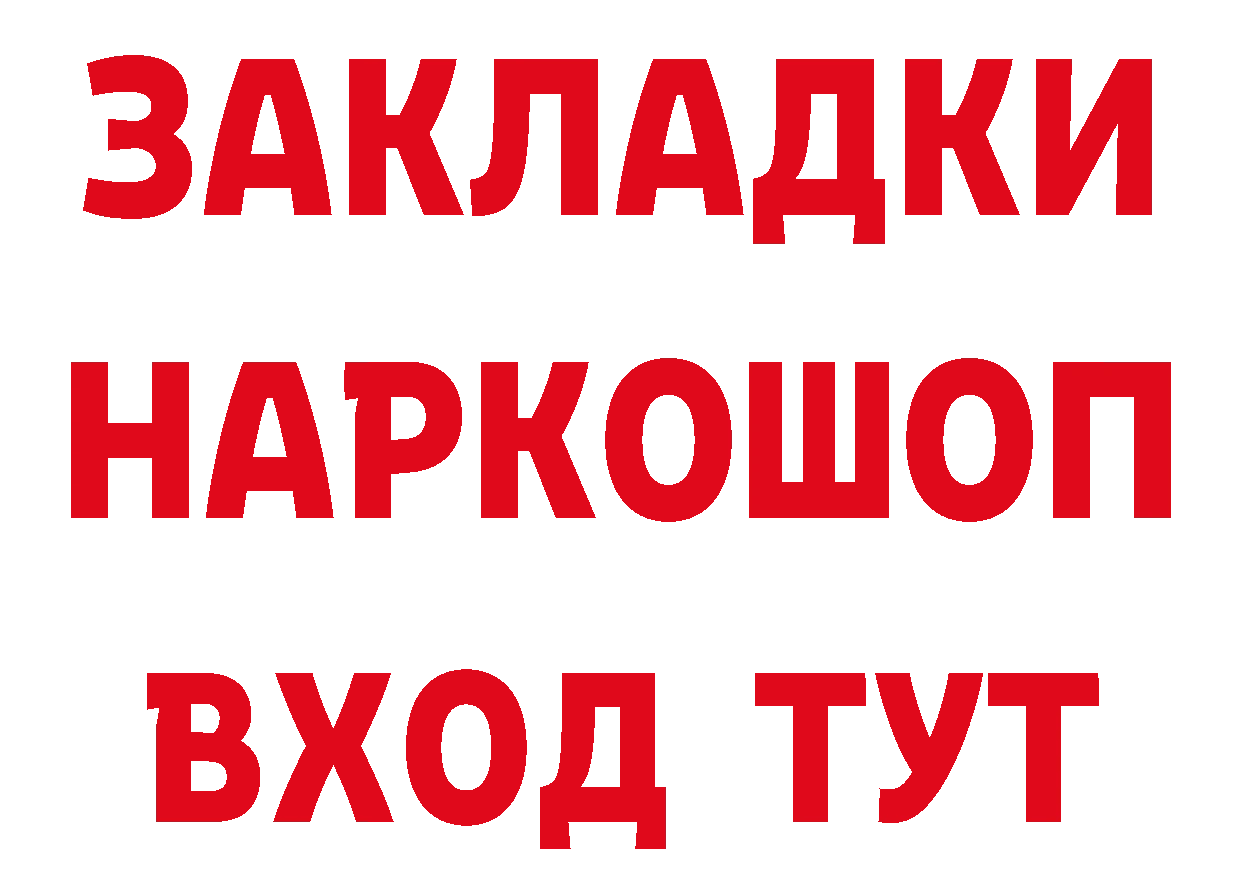 ЗАКЛАДКИ НАРКОШОП ВХОД ТУТ